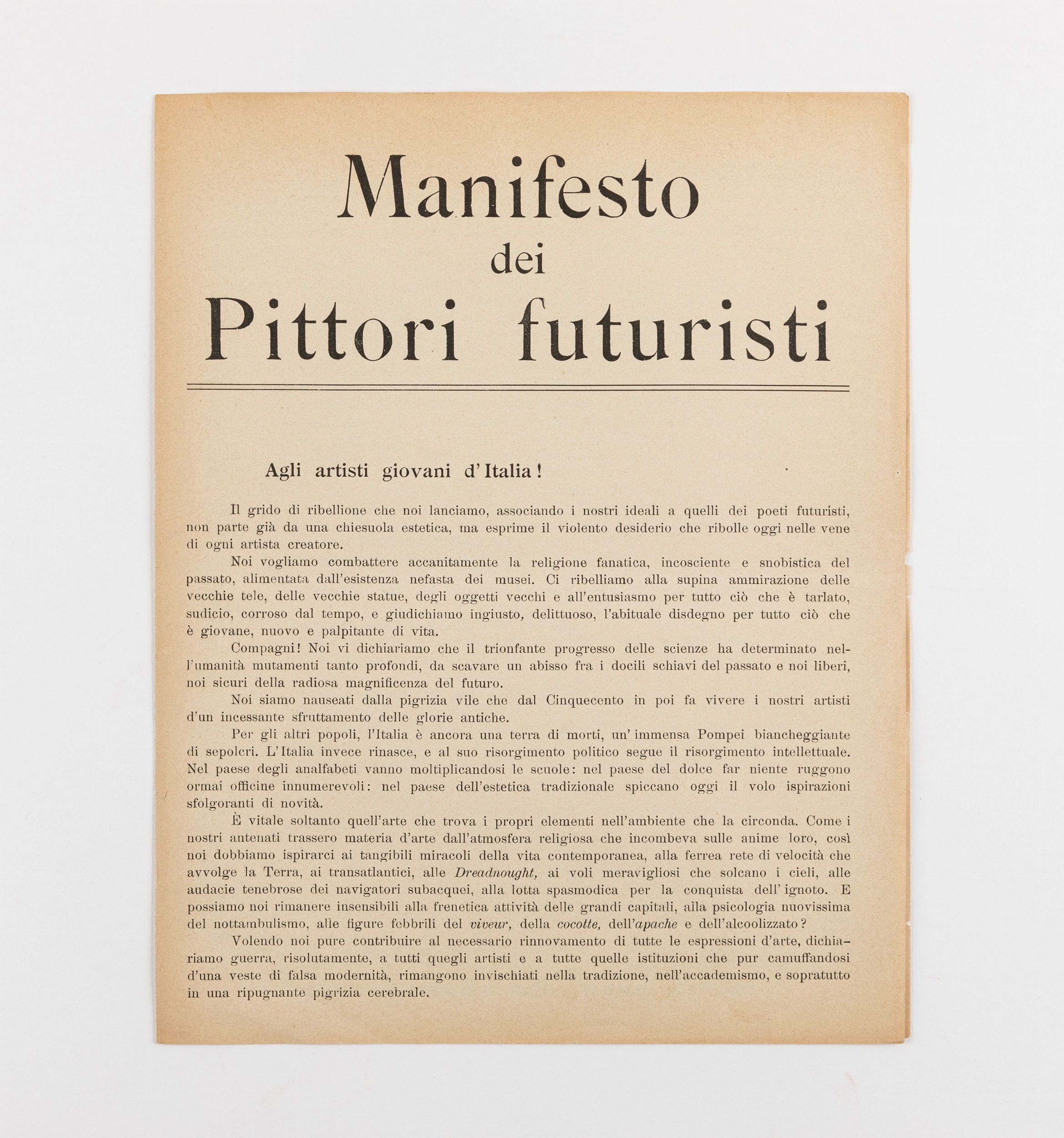 Manifesto
dei
Pittori futuristi

Agli artisti giovani d'Italia!

Il grido di ribellione che noi lanciamo, associando i nostri ideali a quelli dei poeti futuristi, non parte già da una chiesuola estetica, ma esprime il violento desiderio che ribolle oggi nelle vene di ogni artista creatore.

Noi vogliamo combattere accanitamente la religione fanatica, incosciente e snobistica del passato, alimentata dall'esistenza nefasta dei musei. Ci ribelliamo alla supina ammirazione delle vecchie tele, delle vecchie statue, degli oggetti vecchi e all'entusiasmo per tutto ciò che è tarlato, sudicio, corroso dal tempo, e giudichiamo ingiusto, delittuoso, l'abituale disdegno per tutto ciò che è giovane, nuovo e palpitante di vita.

Compagni! Noi vi dichiariamo che il trionfante progresso delle scienze ha determinato nell'umanità mutamenti tanto profondi, da scavare un abisso fra i docili schiavi del passato e noi liberi, noi sicuri della radiosa magnificenza del futuro.

Noi siamo nauseati dalla pigrizia vile che dal Cinquecento in poi fa vivere i nostri artisti d'un incessante sfruttamento delle glorie antiche.

Per gli altri popoli, l'Italia è ancora una terra di morti, un' immensa Pompei biancheggiante di sepolcri. L'Italia invece rinasce, e al suo risorgimento politico segue il risorgimento intellettuale. Nel paese degli analfabeti vanno moltiplicandosi le scuole: nel paese del dolce far niente ruggono ormai officine innumerevoli: nel paese dell'estetica tradizionale spiccano oggi il volo ispirazioni sfolgoranti di novità.

È vitale soltanto quell'arte che trova i propri elementi nell'ambiente che la circonda. Come i nostri antenati trassero materia d'arte dall'atmosfera religiosa che incombeva sulle anime loro, così noi dobbiamo ispirarci ai tangibili miracoli della vita contemporanea, alla ferrea rete di velocità che avvolge la Terra, ai transatlantici, alle Dreadnought, ai voli meravigliosi che solcano i cieli, alle audacie tenebrose dei navigatori subacquei, alla lotta spasmodica per la conquista dell' ignoto. E possiamo noi rimanere insensibili alla frenetica attività delle grandi capitali, alla psicologia nuovissima del nottambulismo, alle figure febbrili del viveur, della cocotte, dell'apache e dell'alcoolizzato?

Volendo noi pure contribuire al necessario rinnovamento di tutte le espressioni d'arte, dichiariamo guerra, risolutamente, a tutti quegli artisti e a tutte quelle istituzioni che pur camuffandosi d'una veste di falsa modernità, rimangono invischiati nella tradizione, nell'accademismo, e sopratutto in una ripugnante pigrizia cerebrale.